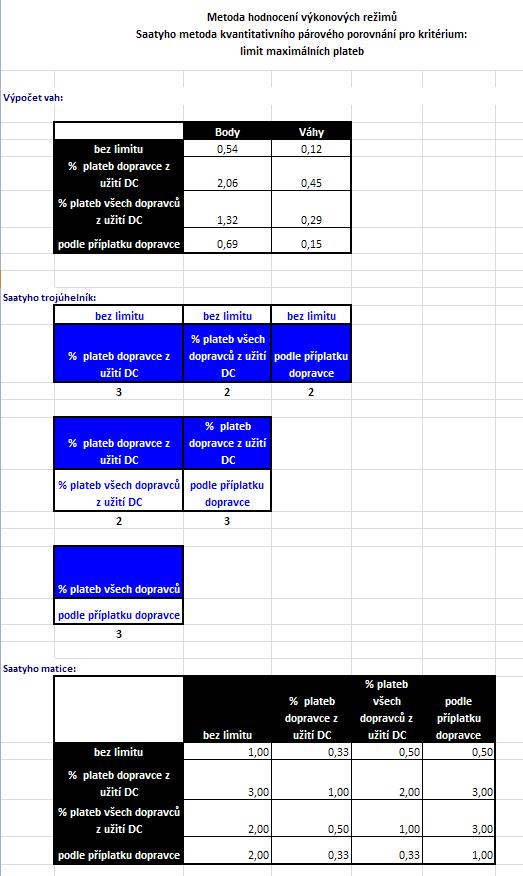 Metoda hodnocení výkonových režimů
Saatyho metoda kvantitativního párového porovnání pro kritérium:
limit maximálních plateb

Výpočet vah:

| | Body | Váhy |
|---|---|---|
| bez limitu | 0,54 | 0,12 |
| % plateb dopravce z užití DC | 2,06 | 0,45 |
| % plateb všech dopravců z užití DC | 1,32 | 0,29 |
| podle příplatku dopravce | 0,69 | 0,15 |

Saatyho trojúhelník:

| bez limitu | bez limitu | bez limitu |
|---|---|---|
| % plateb dopravce z užití DC | % plateb všech dopravců z užití DC | podle příplatku dopravce |
| 3 | 2 | 2 |

| % plateb dopravce z užití DC | % plateb dopravce z užití DC |
|---|---|
| % plateb všech dopravců z užití DC | podle příplatku dopravce |
| 2 | 3 |

| % plateb všech dopravců |
|---|
| podle příplatku dopravce |
| 3 |

Saatyho matice:

| | bez limitu | % plateb dopravce z užití DC | % plateb všech dopravců z užití DC | podle příplatku dopravce |
|---|---|---|---|---|
| bez limitu | 1,00 | 0,33 | 0,50 | 0,50 |
| % plateb dopravce z užití DC | 3,00 | 1,00 | 2,00 | 3,00 |
| % plateb všech dopravců z užití DC | 2,00 | 0,50 | 1,00 | 3,00 |
| podle příplatku dopravce | 2,00 | 0,33 | 0,33 | 1,00 |